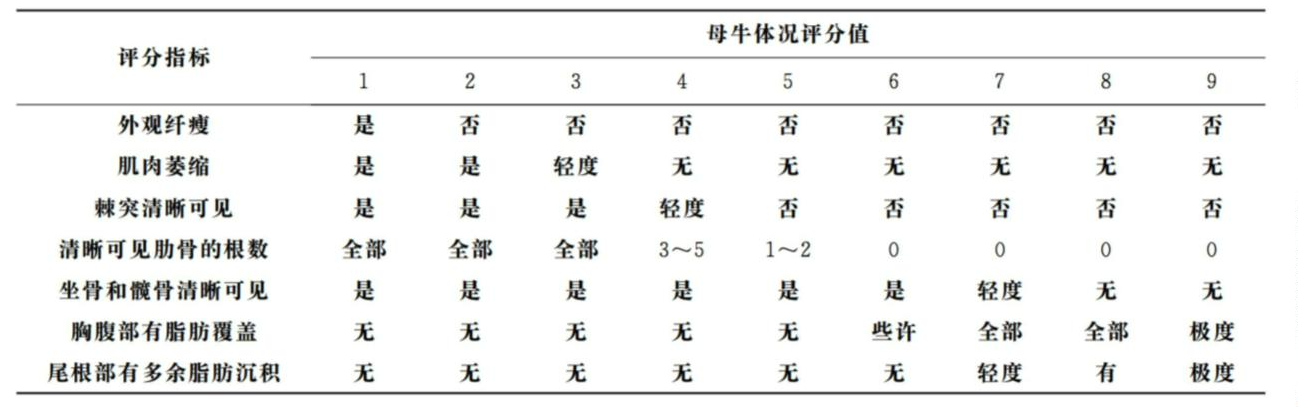 | 评分指标 | 母牛体况评分值 | | | | | | | | |
|---|---|---|---|---|---|---|---|---|---|
| | 1 | 2 | 3 | 4 | 5 | 6 | 7 | 8 | 9 |
| 外观纤瘦 | 是 | 否 | 否 | 否 | 否 | 否 | 否 | 否 | 否 |
| 肌肉萎缩 | 是 | 是 | 轻度 | 无 | 无 | 无 | 无 | 无 | 无 |
| 棘突清晰可见 | 是 | 是 | 是 | 轻度 | 否 | 否 | 否 | 否 | 否 |
| 清晰可见肋骨的根数 | 全部 | 全部 | 全部 | 3～5 | 1～2 | 0 | 0 | 0 | 0 |
| 坐骨和髋骨清晰可见 | 是 | 是 | 是 | 是 | 是 | 是 | 轻度 | 无 | 无 |
| 胸腹部有脂肪覆盖 | 无 | 无 | 无 | 无 | 无 | 些许 | 全部 | 全部 | 极度 |
| 尾根部有多余脂肪沉积 | 无 | 无 | 无 | 无 | 无 | 无 | 轻度 | 有 | 极度 |